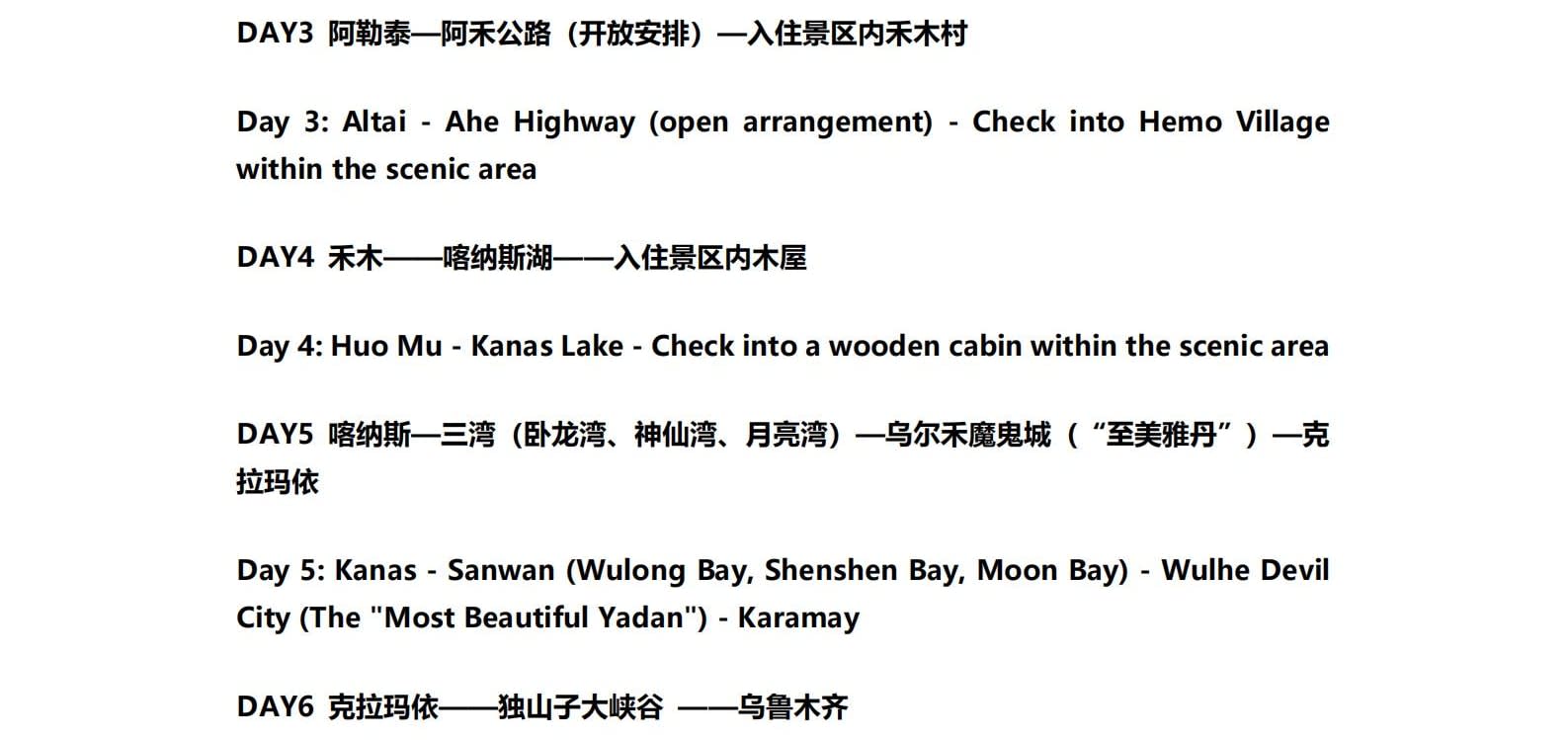 DAY3 阿勒泰—阿禾公路（开放安排）—入住景区内禾木村

Day 3: Altai - Ahe Highway (open arrangement) - Check into Hemo Village within the scenic area

DAY4 禾木——喀纳斯湖——入住景区内木屋

Day 4: Huo Mu - Kanas Lake - Check into a wooden cabin within the scenic area

DAY5 喀纳斯—三湾（卧龙湾、神仙湾、月亮湾）—乌尔禾魔鬼城（“至美雅丹”）—克拉玛依

Day 5: Kanas - Sanwan (Wulong Bay, Shenshen Bay, Moon Bay) - Wulhe Devil City (The "Most Beautiful Yadan") - Karamay

DAY6 克拉玛依——独山子大峡谷 ——乌鲁木齐